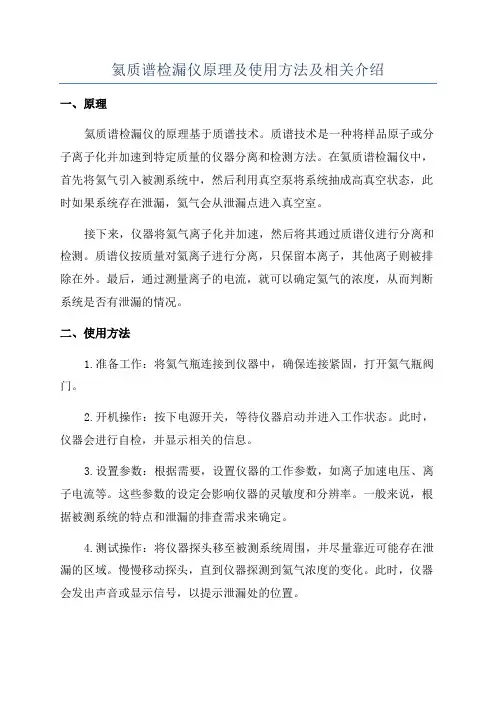 氦质谱检漏仪原理及使用方法及相关介绍

一、原理

氦质谱检漏仪的原理基于质谱技术。质谱技术是一种将样品原子或分子离子化并加速到特定质量的仪器分离和检测方法。在氦质谱检漏仪中，首先将氦气引入被测系统中，然后利用真空泵将系统抽成高真空状态，此时如果系统存在泄漏，氦气会从泄漏点进入真空室。

接下来，仪器将氦气离子化并加速，然后将其通过质谱仪进行分离和检测。质谱仪按质量对氦离子进行分离，只保留本离子，其他离子则被排除在外。最后，通过测量离子的电流，就可以确定氦气的浓度，从而判断系统是否有泄漏的情况。

二、使用方法

1.准备工作：将氦气瓶连接到仪器中，确保连接紧固，打开氦气瓶阀门。

2.开机操作：按下电源开关，等待仪器启动并进入工作状态。此时，仪器会进行自检，并显示相关的信息。

3.设置参数：根据需要，设置仪器的工作参数，如离子加速电压、离子电流等。这些参数的设定会影响仪器的灵敏度和分辨率。一般来说，根据被测系统的特点和泄漏的排查需求来确定。

4.测试操作：将仪器探头移至被测系统周围，并尽量靠近可能存在泄漏的区域。慢慢移动探头，直到仪器探测到氦气浓度的变化。此时，仪器会发出声音或显示信号，以提示泄漏处的位置。